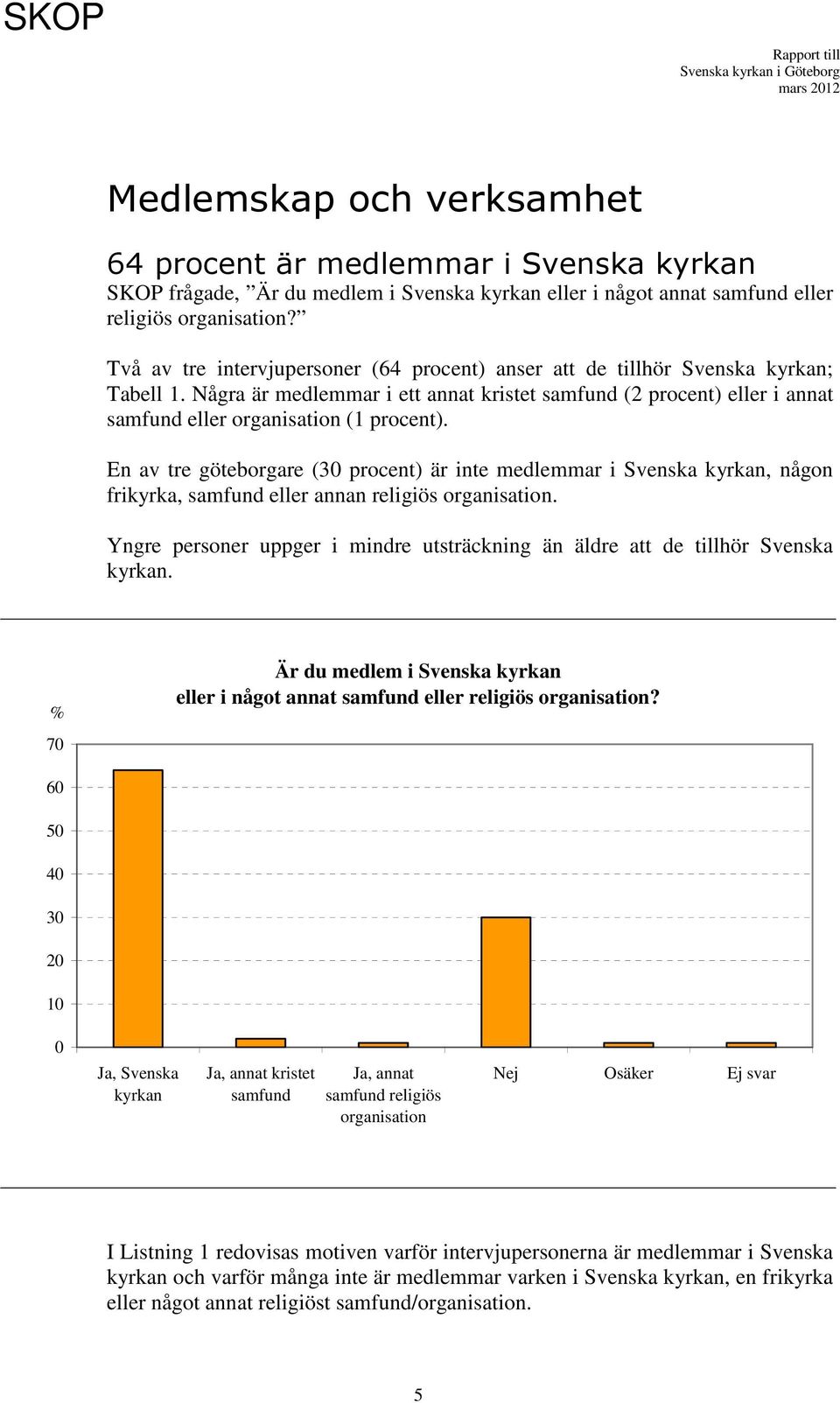 SKOP

Rapport till
Svenska kyrkan i Göteborg
mars 2012

Medlemskap och verksamhet

64 procent är medlemmar i Svenska kyrkan

SKOP frågade, ”Är du medlem i Svenska kyrkan eller i något annat samfund eller religiös organisation?”

Två av tre intervjupersoner (64 procent) anser att de tillhör Svenska kyrkan; Tabell 1. Några är medlemmar i ett annat kristet samfund (2 procent) eller i annat samfund eller organisation (1 procent).

En av tre göteborgare (30 procent) är inte medlemmar i Svenska kyrkan, någon frikyrka, samfund eller annan religiös organisation.

Yngre personer uppger i mindre utsträckning än äldre att de tillhör Svenska kyrkan.

Är du medlem i Svenska kyrkan
eller i något annat samfund eller religiös organisation?

%
70
60
50
40
30
20
10
0

Ja, Svenska kyrkan
Ja, annat kristet samfund
Ja, annat samfund religiös organisation
Nej
Osäker
Ej svar

I Listning 1 redovisas motiven varför intervjupersonerna är medlemmar i Svenska kyrkan och varför många inte är medlemmar varken i Svenska kyrkan, en frikyrka eller något annat religiöst samfund/organisation.

5